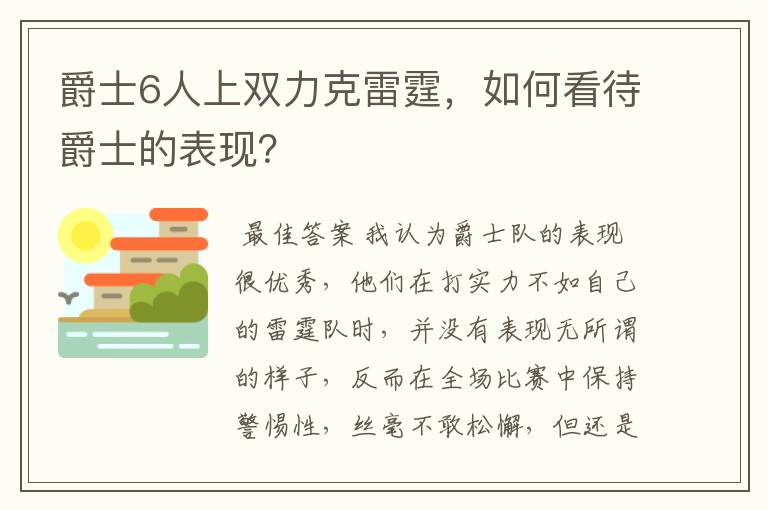 爵士6人上双力克雷霆，如何看待爵士的表现?

最佳答案 我认为爵士队的表现很优秀，他们在打实力不如自己的雷霆队时，并没有表现无所谓的样子，反而在全场比赛中保持警惕性，丝毫不敢松懈，但还是